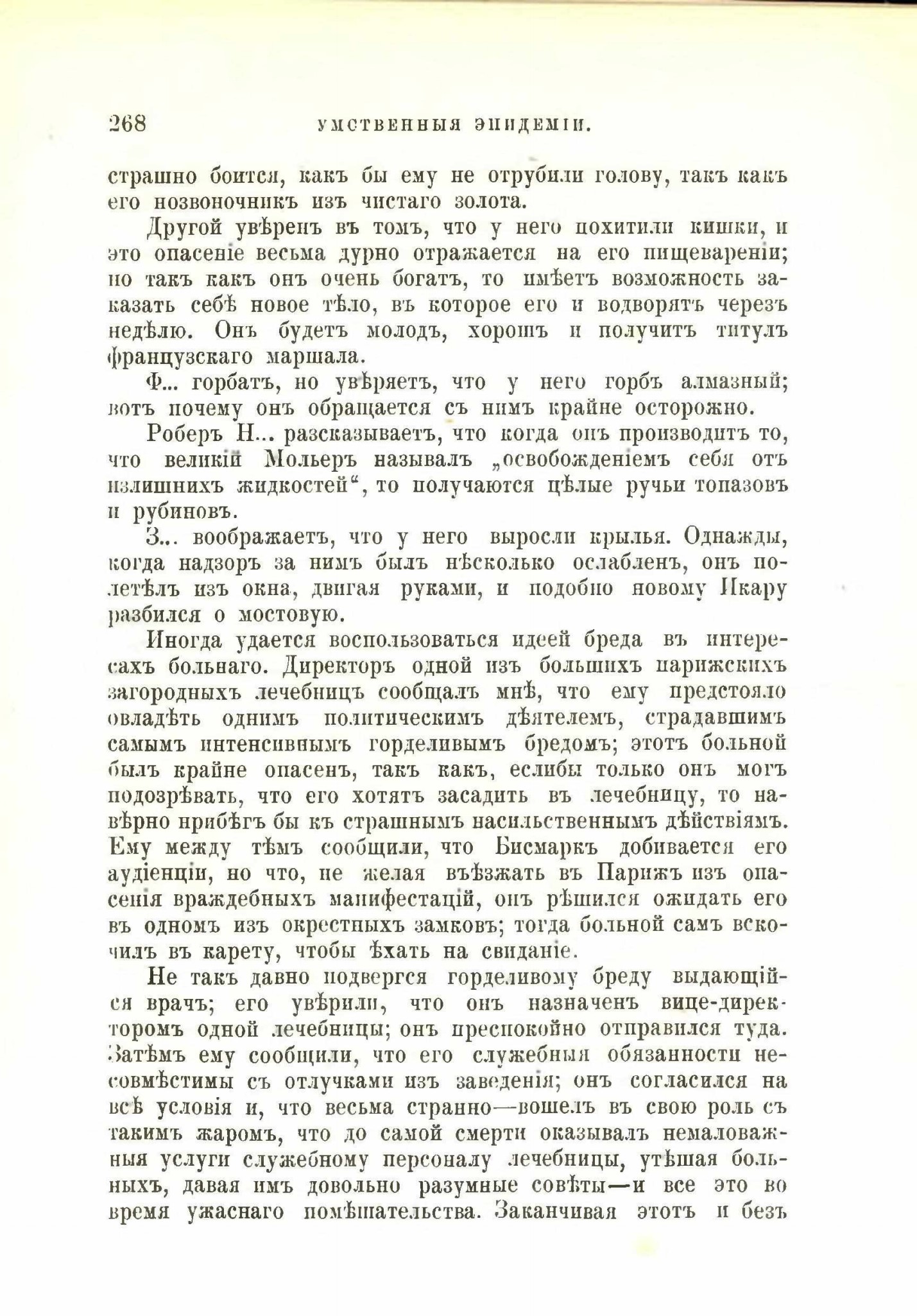 268 УМСТВЕННЫЯ ЭПИДЕМІИ.

страшно боится, какъ бы ему не отрубили голову, такъ какъ его позвоночникъ изъ чистаго золота.

Другой увѣренъ въ томъ, что у него похитили кишки, и это опасеніе весьма дурно отражается на его пищевареніи; но такъ какъ онъ очень богатъ, то имѣетъ возможность заказать себѣ новое тѣло, въ которое его и водворятъ черезъ недѣлю. Онъ будетъ молодъ, хорошъ и получитъ титулъ французскаго маршала.

Ф... горбатъ, но увѣряетъ, что у него горбъ алмазный; вотъ почему онъ обращается съ нимъ крайне осторожно.

Роберъ Н... разсказываетъ, что когда онъ производитъ то, что великій Мольеръ называлъ „освобожденіемъ себя отъ излишнихъ жидкостей“, то получаются цѣлые ручьи топазовъ и рубиновъ.

З... воображаетъ, что у него выросли крылья. Однажды, когда надзоръ за нимъ былъ нѣсколько ослабленъ, онъ полетѣлъ изъ окна, двигая руками, и подобно новому Икару разбился о мостовую.

Иногда удается воспользоваться идеей бреда въ интересахъ больнаго. Директоръ одной изъ большихъ парижскихъ загородныхъ лечебницъ сообщалъ мнѣ, что ему предстояло овладѣть однимъ политическимъ дѣятелемъ, страдавшимъ самымъ интенсивнымъ горделивымъ бредомъ; этотъ больной былъ крайне опасенъ, такъ какъ, еслибы только онъ могъ подозрѣвать, что его хотятъ засадить въ лечебницу, то навѣрно прибѣгъ бы къ страшнымъ насильственнымъ дѣйствіямъ. Ему между тѣмъ сообщили, что Бисмаркъ добивается его аудіенціи, но что, не желая въѣзжать въ Парижъ изъ опасенія враждебныхъ манифестацій, онъ рѣшился ожидать его въ одномъ изъ окрестныхъ замковъ; тогда больной самъ вскочилъ въ карету, чтобы ѣхать на свиданіе.

Не такъ давно подвергся горделивому бреду выдающійся врачъ; его увѣрили, что онъ назначенъ вице-директоромъ одной лечебницы; онъ преспокойно отправился туда. Затѣмъ ему сообщили, что его служебныя обязанности несовмѣстимы съ отлучками изъ заведенія; онъ согласился на всѣ условія и, что весьма странно—вошелъ въ свою роль съ такимъ жаромъ, что до самой смерти оказывалъ немаловажныя услуги служебному персоналу лечебницы, утѣшая больныхъ, давая имъ довольно разумные совѣты—и все это во время ужаснаго помѣшательства. Заканчивая этотъ и безъ